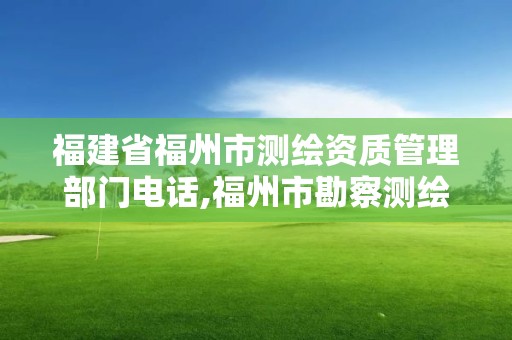 福建省福州市测绘资质管理部门电话,福州市勘察测绘